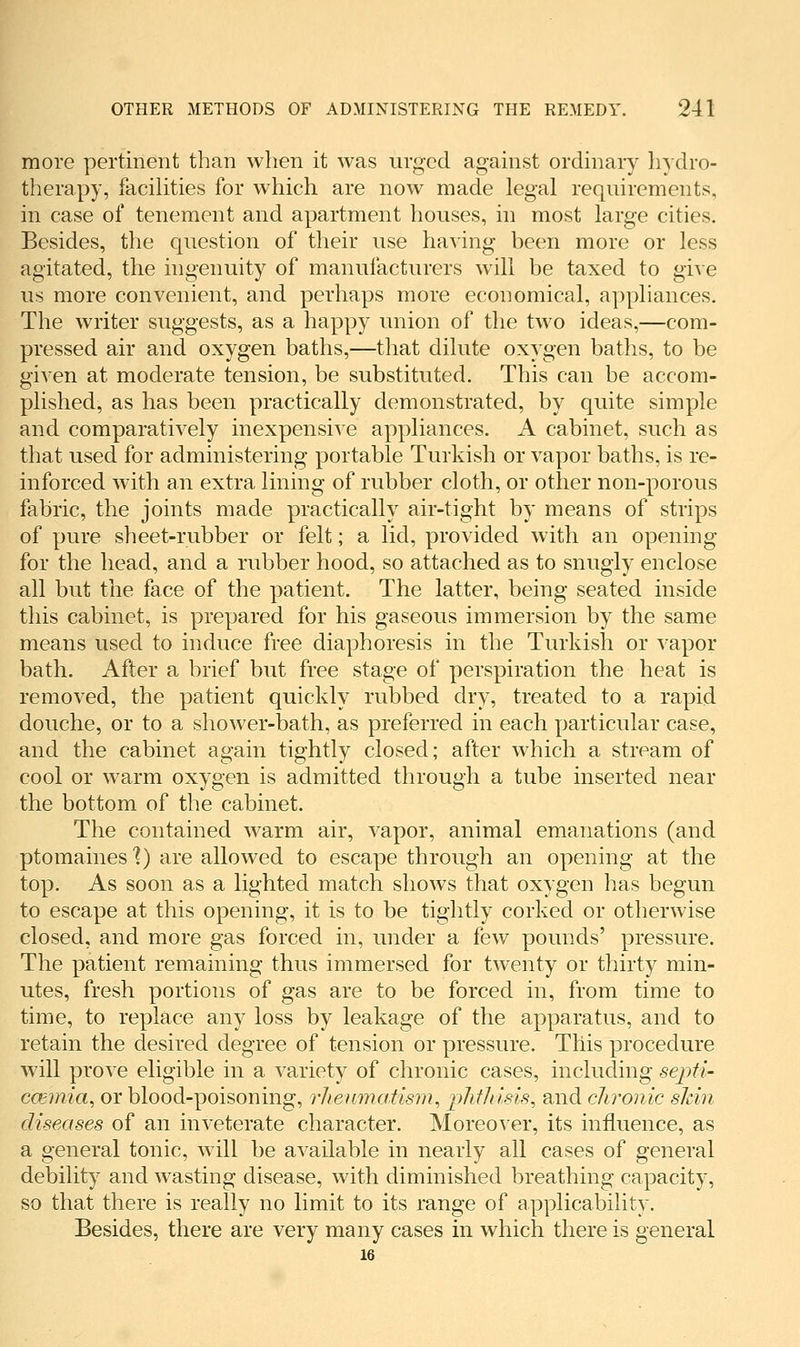 OTHER METHODS OF ADMINISTERING THE REMEDY. 241

more pertinent than when it was urged against ordinary hydrotherapy, facilities for which are now made legal requirements, in case of tenement and apartment houses, in most large cities. Besides, the question of their use having been more or less agitated, the ingenuity of manufacturers will be taxed to give us more convenient, and perhaps more economical, appliances. The writer suggests, as a happy union of the two ideas,—compressed air and oxygen baths,—that dilute oxygen baths, to be given at moderate tension, be substituted. This can be accomplished, as has been practically demonstrated, by quite simple and comparatively inexpensive appliances. A cabinet, such as that used for administering portable Turkish or vapor baths, is reinforced with an extra lining of rubber cloth, or other non-porous fabric, the joints made practically air-tight by means of strips of pure sheet-rubber or felt; a lid, provided with an opening for the head, and a rubber hood, so attached as to snugly enclose all but the face of the patient. The latter, being seated inside this cabinet, is prepared for his gaseous immersion by the same means used to induce free diaphoresis in the Turkish or vapor bath. After a brief but free stage of perspiration the heat is removed, the patient quickly rubbed dry, treated to a rapid douche, or to a shower-bath, as preferred in each particular case, and the cabinet again tightly closed; after which a stream of cool or warm oxygen is admitted through a tube inserted near the bottom of the cabinet.

The contained warm air, vapor, animal emanations (and ptomaines?) are allowed to escape through an opening at the top. As soon as a lighted match shows that oxygen has begun to escape at this opening, it is to be tightly corked or otherwise closed, and more gas forced in, under a few pounds' pressure. The patient remaining thus immersed for twenty or thirty minutes, fresh portions of gas are to be forced in, from time to time, to replace any loss by leakage of the apparatus, and to retain the desired degree of tension or pressure. This procedure will prove eligible in a variety of chronic cases, including septicœmia, or blood-poisoning, rheumatism, phthisis, and chronic skin diseases of an inveterate character. Moreover, its influence, as a general tonic, will be available in nearly all cases of general debility and wasting disease, with diminished breathing capacity, so that there is really no limit to its range of applicability.

Besides, there are very many cases in which there is general

16